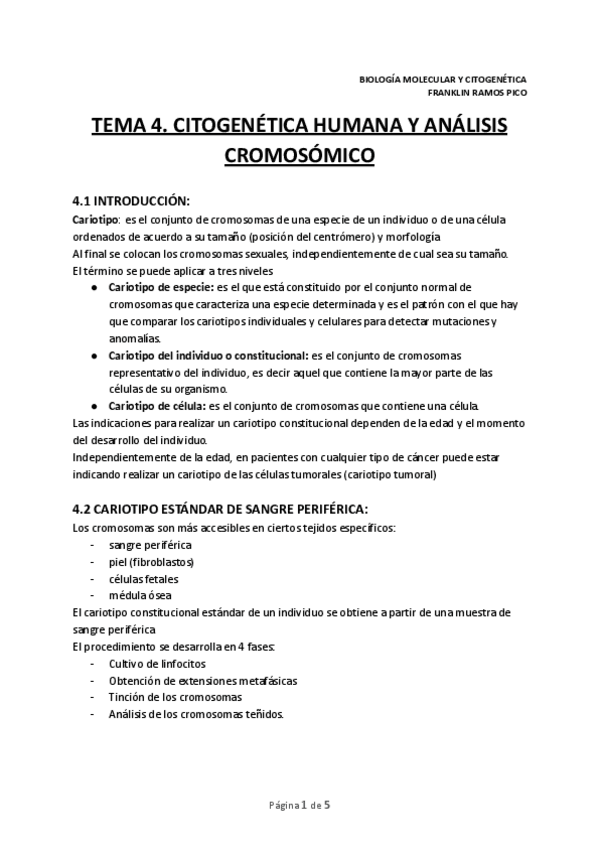 BIOLOGÍA MOLECULAR Y CITOGENÉTICA
FRANKLIN RAMOS PICO

TEMA 4. CITOGENÉTICA HUMANA Y ANÁLISIS CROMOSÓMICO

4.1 INTRODUCCIÓN:
Cariotipo: es el conjunto de cromosomas de una especie de un individuo o de una célula ordenados de acuerdo a su tamaño (posición del centrómero) y morfología
Al final se colocan los cromosomas sexuales, independientemente de cual sea su tamaño.
El término se puede aplicar a tres niveles
● Cariotipo de especie: es el que está constituido por el conjunto normal de cromosomas que caracteriza una especie determinada y es el patrón con el que hay que comparar los cariotipos individuales y celulares para detectar mutaciones y anomalías.
● Cariotipo del individuo o constitucional: es el conjunto de cromosomas representativo del individuo, es decir aquel que contiene la mayor parte de las células de su organismo.
● Cariotipo de célula: es el conjunto de cromosomas que contiene una célula.
Las indicaciones para realizar un cariotipo constitucional dependen de la edad y el momento del desarrollo del individuo.
Independientemente de la edad, en pacientes con cualquier tipo de cáncer puede estar indicando realizar un cariotipo de las células tumorales (cariotipo tumoral)

4.2 CARIOTIPO ESTÁNDAR DE SANGRE PERIFÉRICA:
Los cromosomas son más accesibles en ciertos tejidos específicos:
- sangre periférica
- piel (fibroblastos)
- células fetales
- médula ósea
El cariotipo constitucional estándar de un individuo se obtiene a partir de una muestra de sangre periférica
El procedimiento se desarrolla en 4 fases:
- Cultivo de linfocitos
- Obtención de extensiones metafásicas
- Tinción de los cromosomas
- Análisis de los cromosomas teñidos.

Página 1 de 5